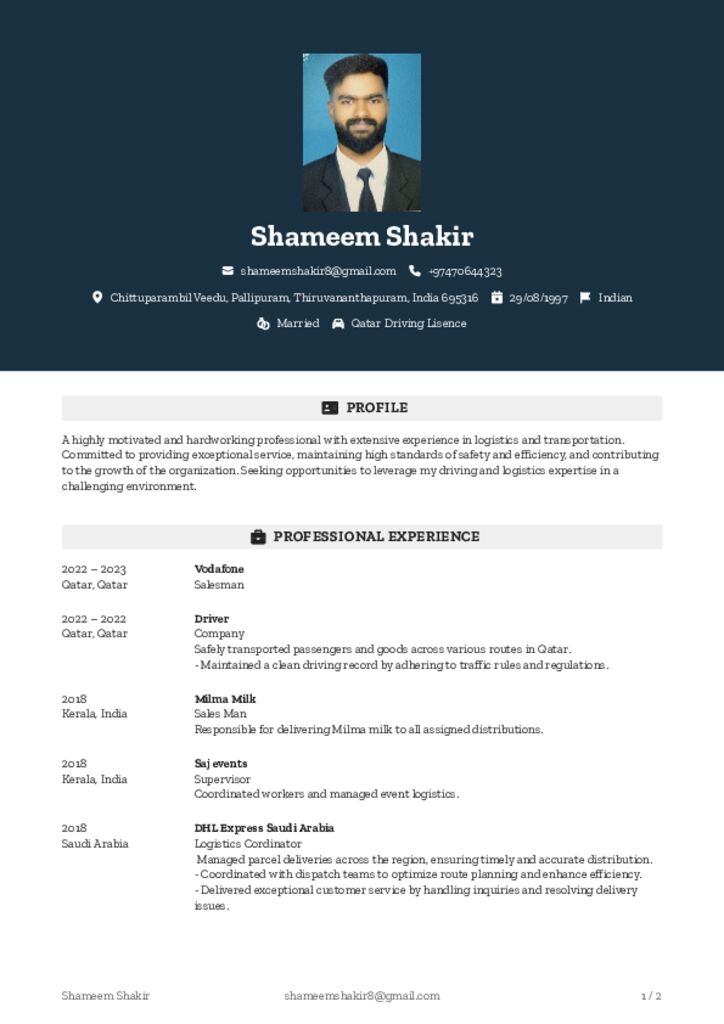 Shameem Shakir

shameemshakir8@gmail.com +97470644323

Chittuparambil Veedu, Pallipuram, Thiruvananthapuram, India 695316 29/08/1997 Indian

Married Qatar Driving Lisence

PROFILE

A highly motivated and hardworking professional with extensive experience in logistics and transportation. Committed to providing exceptional service, maintaining high standards of safety and efficiency, and contributing to the growth of the organization. Seeking opportunities to leverage my driving and logistics expertise in a challenging environment.

PROFESSIONAL EXPERIENCE

2022 – 2023
Qatar, Qatar

Vodafone
Salesman

2022 – 2022
Qatar, Qatar

Driver
Company
Safely transported passengers and goods across various routes in Qatar.
- Maintained a clean driving record by adhering to traffic rules and regulations.

2018
Kerala, India

Milma Milk
Sales Man
Responsible for delivering Milma milk to all assigned distributions.

2018
Kerala, India

Saj events
Supervisor
Coordinated workers and managed event logistics.

2018
Saudi Arabia

DHL Express Saudi Arabia
Logistics Cordinator
Managed parcel deliveries across the region, ensuring timely and accurate distribution.
- Coordinated with dispatch teams to optimize route planning and enhance efficiency.
- Delivered exceptional customer service by handling inquiries and resolving delivery issues.

Shameem Shakir shameemshakir8@gmail.com 1 / 2